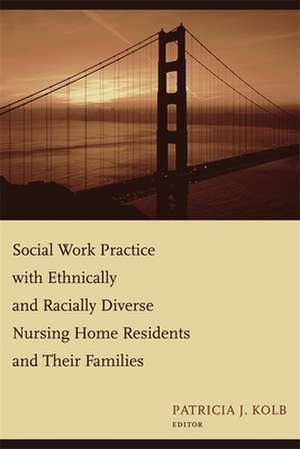 Social Work Practice with Ethnically and Racially Diverse Nursing Home Residents and Their Families

PATRICIA J. KOLB
EDITOR